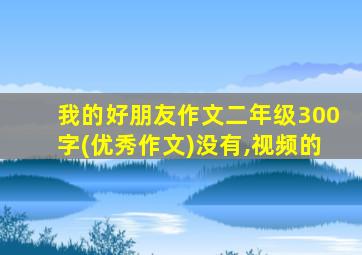 我的好朋友作文二年级300字(优秀作文)没有,视频的